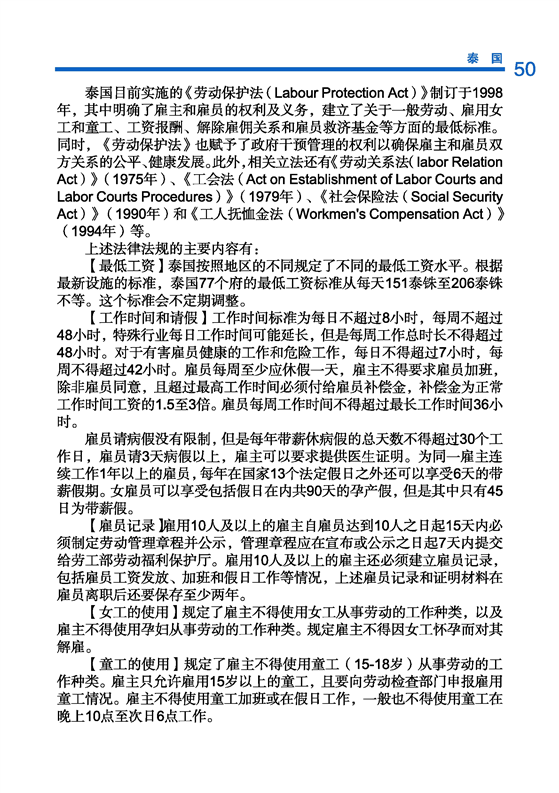 泰国 50

泰国目前实施的《劳动保护法（Labour Protection Act）》制订于1998年，其中明确了雇主和雇员的权利及义务，建立了关于一般劳动、雇用女工和童工、工资报酬、解除雇佣关系和雇员救济基金等方面的最低标准。同时，《劳动保护法》也赋予了政府干预管理的权利以确保雇主和雇员双方关系的公平、健康发展。此外，相关立法还有《劳动关系法（labor Relation Act）》（1975年）、《工会法（Act on Establishment of Labor Courts and Labor Courts Procedures）》（1979年）、《社会保险法（Social Security Act）》（1990年）和《工人抚恤金法（Workmen's Compensation Act）》（1994年）等。

上述法律法规的主要内容有：

【最低工资】泰国按照地区的不同规定了不同的最低工资水平。根据最新设施的标准，泰国77个府的最低工资标准从每天151泰铢至206泰铢不等。这个标准会不定期调整。

【工作时间和请假】工作时间标准为每日不超过8小时，每周不超过48小时，特殊行业每日工作时间可能延长，但是每周工作总时长不得超过48小时。对于有害雇员健康的工作和危险工作，每日不得超过7小时，每周不得超过42小时。雇员每周至少应休假一天，雇主不得要求雇员加班，除非雇员同意，且超过最高工作时间必须付给雇员补偿金，补偿金为正常工作时间工资的1.5至3倍。雇员每周工作时间不得超过最长工作时间36小时。

雇员请病假没有限制，但是每年带薪休病假的总天数不得超过30个工作日，雇员请3天病假以上，雇主可以要求提供医生证明。为同一雇主连续工作1年以上的雇员，每年在国家13个法定假日之外还可以享受6天的带薪假期。女雇员可以享受包括假日在内共90天的孕产假，但是其中只有45日为带薪假。

【雇员记录】雇用10人及以上的雇主自雇员达到10人之日起15天内必须制定劳动管理章程并公示，管理章程应在宣布或公示之日起7天内提交给劳工部劳动福利保护厅。雇用10人及以上的雇主还必须建立雇员记录，包括雇员工资发放、加班和假日工作等情况，上述雇员记录和证明材料在雇员离职后还要保存至少两年。

【女工的使用】规定了雇主不得使用女工从事劳动的工作种类，以及雇主不得使用孕妇从事劳动的工作种类。规定雇主不得因女工怀孕而对其解雇。

【童工的使用】规定了雇主不得使用童工（15-18岁）从事劳动的工作种类。雇主只允许雇用15岁以上的童工，且要向劳动检查部门申报雇用童工情况。雇主不得使用童工加班或在假日工作，一般也不得使用童工在晚上10点至次日6点工作。